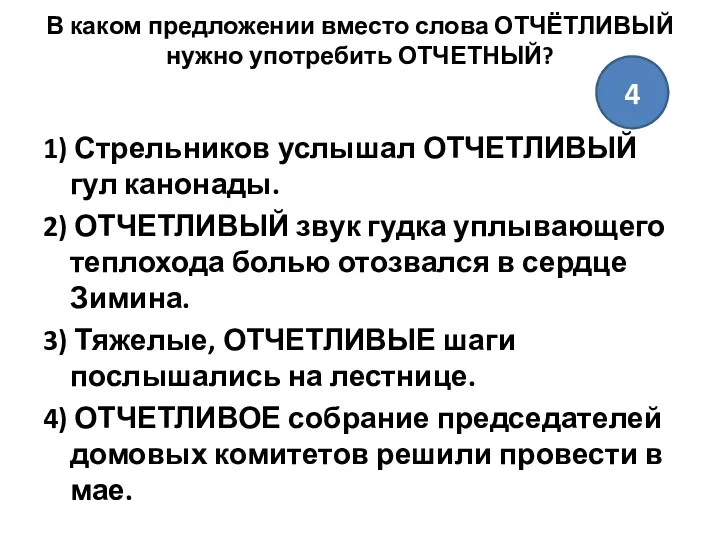 В каком предложении вместо слова ОТЧЁТЛИВЫЙ нужно употребить ОТЧЕТНЫЙ?

4

1) Стрельников услышал ОТЧЕТЛИВЫЙ гул канонады.

2) ОТЧЕТЛИВЫЙ звук гудка уплывающего теплохода болью отозвался в сердце Зимина.

3) Тяжелые, ОТЧЕТЛИВЫЕ шаги послышались на лестнице.

4) ОТЧЕТЛИВОЕ собрание председателей домовых комитетов решили провести в мае.